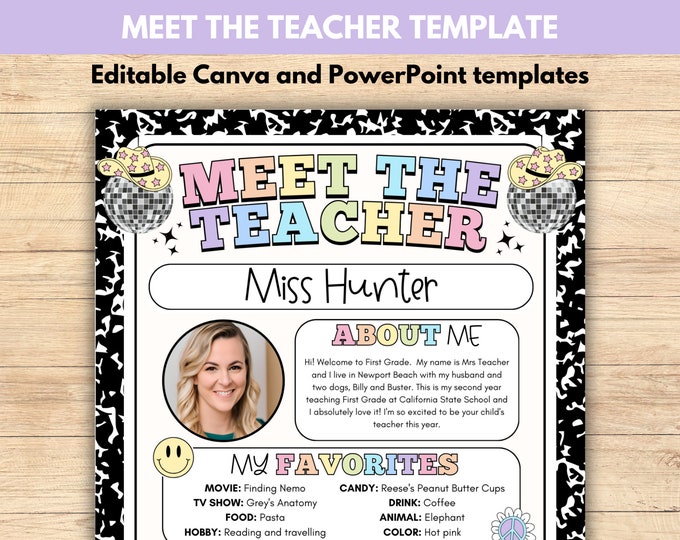 MEET THE TEACHER TEMPLATE

Editable Canva and PowerPoint templates

MEET THE TEACHER

Miss Hunter

ABOUT ME

Hi! Welcome to First Grade. My name is Mrs Teacher and I live in Newport Beach with my husband and two dogs, Billy and Buster. This is my second year teaching First Grade at California State School and I absolutely love it! I'm so excited to be your child's teacher this year.

MY FAVORITES

MOVIE: Finding Nemo
TV SHOW: Grey's Anatomy
FOOD: Pasta
HOBBY: Reading and travelling

CANDY: Reese's Peanut Butter Cups
DRINK: Coffee
ANIMAL: Elephant
COLOR: Hot pink